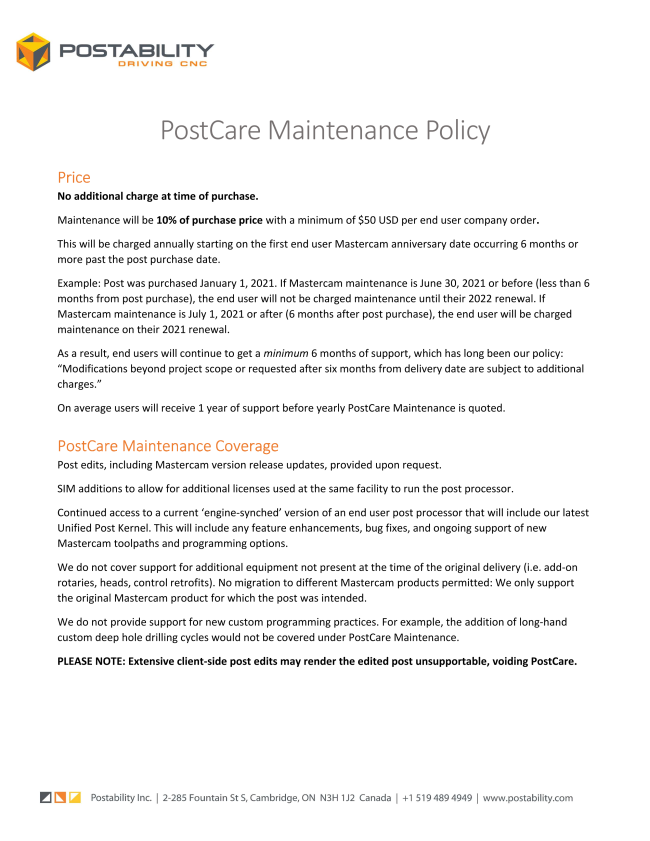 POSTABILITY
DRIVING CNC

PostCare Maintenance Policy

Price

No additional charge at time of purchase.

Maintenance will be 10% of purchase price with a minimum of $50 USD per end user company order.

This will be charged annually starting on the first end user Mastercam anniversary date occurring 6 months or more past the post purchase date.

Example: Post was purchased January 1, 2021. If Mastercam maintenance is June 30, 2021 or before (less than 6 months from post purchase), the end user will not be charged maintenance until their 2022 renewal. If Mastercam maintenance is July 1, 2021 or after (6 months after post purchase), the end user will be charged maintenance on their 2021 renewal.

As a result, end users will continue to get a minimum 6 months of support, which has long been our policy: "Modifications beyond project scope or requested after six months from delivery date are subject to additional charges."

On average users will receive 1 year of support before yearly PostCare Maintenance is quoted.

PostCare Maintenance Coverage

Post edits, including Mastercam version release updates, provided upon request.

SIM additions to allow for additional licenses used at the same facility to run the post processor.

Continued access to a current 'engine-synched' version of an end user post processor that will include our latest Unified Post Kernel. This will include any feature enhancements, bug fixes, and ongoing support of new Mastercam toolpaths and programming options.

We do not cover support for additional equipment not present at the time of the original delivery (i.e. add-on rotaries, heads, control retrofits). No migration to different Mastercam products permitted: We only support the original Mastercam product for which the post was intended.

We do not provide support for new custom programming practices. For example, the addition of long-hand custom deep hole drilling cycles would not be covered under PostCare Maintenance.

PLEASE NOTE: Extensive client-side post edits may render the edited post unsupportable, voiding PostCare.

Postability Inc. | 2-285 Fountain St S, Cambridge, ON N3H 1J2 Canada | +1 519 489 4949 | www.postability.com